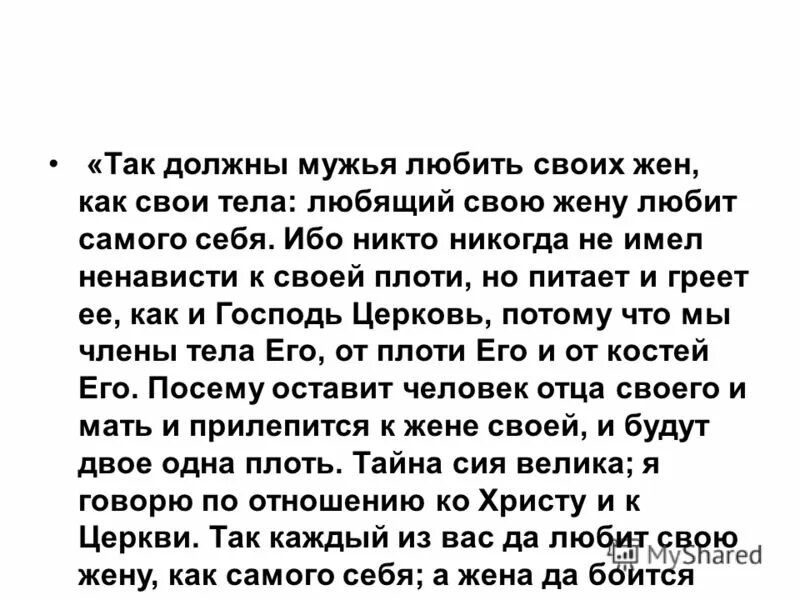 • «Так должны мужья любить своих жен, как свои тела: любящий свою жену любит самого себя. Ибо никто никогда не имел ненависти к своей плоти, но питает и греет ее, как и Господь Церковь, потому что мы члены тела Его, от плоти Его и от костей Его. Посему оставит человек отца своего и мать и прилепится к жене своей, и будут двое одна плоть. Тайна сия велика; я говорю по отношению ко Христу и к Церкви. Так каждый из вас да любит свою жену, как самого себя; а жена да боится

MyShared